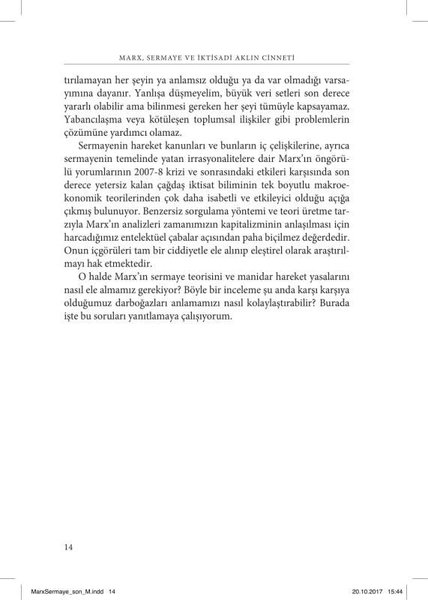 MARX, SERMAYE VE İKTİSADİ AKLIN CİNNETİ

tırılamayan her şeyin ya anlamsız olduğu ya da var olmadığı varsayımına dayanır. Yanlışa düşmeyelim, büyük veri setleri son derece yararlı olabilir ama bilinmesi gereken her şeyi tümüyle kapsayamaz. Yabancılaşma veya kötüleşen toplumsal ilişkiler gibi problemlerin çözümüne yardımcı olamaz.

Sermayenin hareket kanunları ve bunların iç çelişkilerine, ayrıca sermayenin temelinde yatan irrasyonalitelere dair Marx'ın öngörülü yorumlarının 2007-8 krizi ve sonrasındaki etkileri karşısında son derece yetersiz kalan çağdaş iktisat biliminin tek boyutlu makroekonomik teorilerinden çok daha isabetli ve etkileyici olduğu açığa çıkmış bulunuyor. Benzersiz sorgulama yöntemi ve teori üretme tarzıyla Marx'ın analizleri zamanımızın kapitalizminin anlaşılması için harcadığımız entelektüel çabalar açısından paha biçilmez değerdedir. Onun içgörüleri tam bir ciddiyetle ele alınıp eleştirel olarak araştırılmayı hak etmektedir.

O halde Marx'ın sermaye teorisini ve manidar hareket yasalarını nasıl ele almamız gerekiyor? Böyle bir inceleme şu anda karşı karşıya olduğumuz darboğazları anlamamızı nasıl kolaylaştırabilir? Burada işte bu soruları yanıtlamaya çalışıyorum.

14

MarxSermaye_son_M.indd 14 20.10.2017 15:44